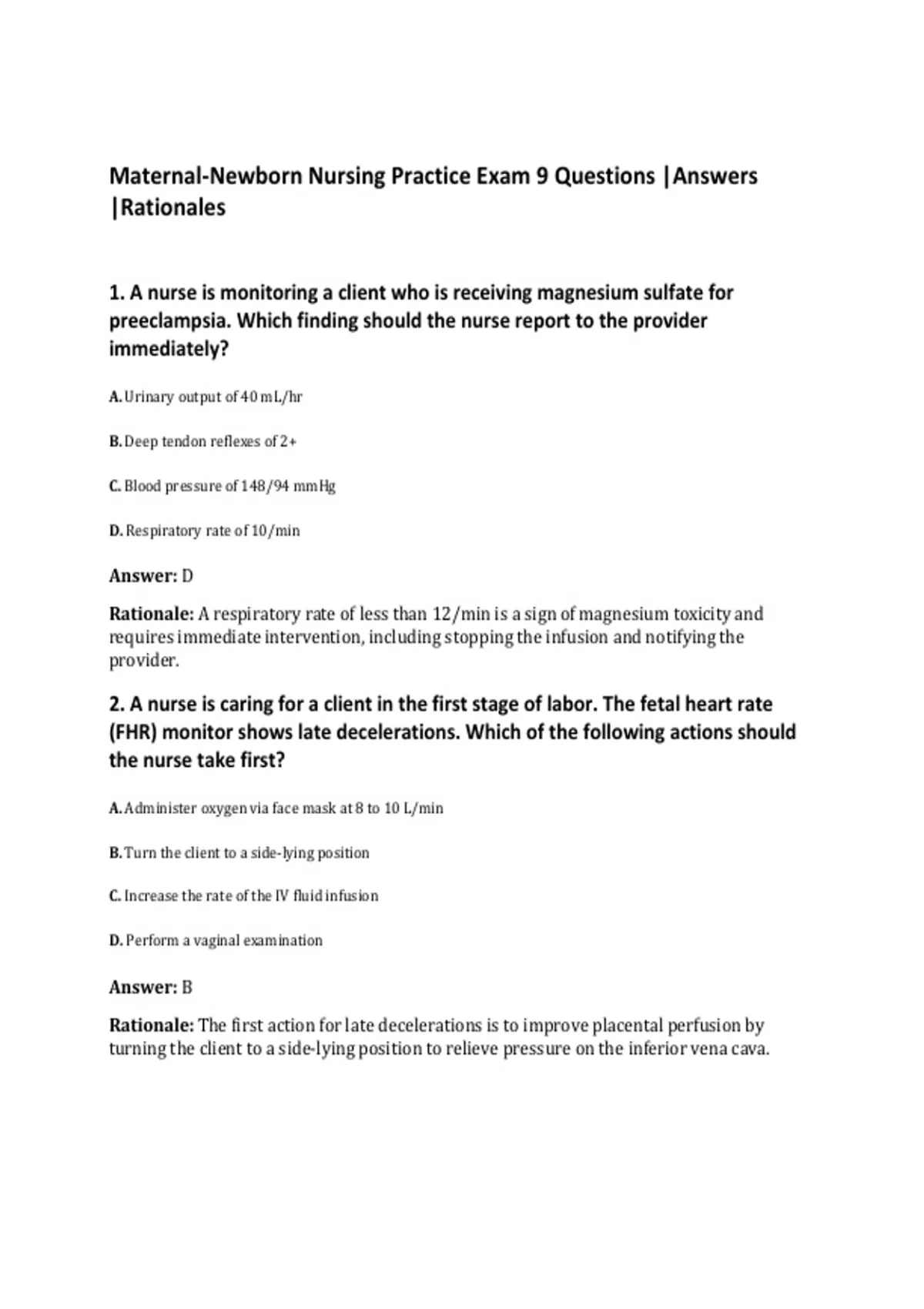 Maternal-Newborn Nursing Practice Exam 9 Questions |Answers |Rationales

1. A nurse is monitoring a client who is receiving magnesium sulfate for preeclampsia. Which finding should the nurse report to the provider immediately?

A. Urinary output of 40 mL/hr

B. Deep tendon reflexes of 2+

C. Blood pressure of 148/94 mmHg

D. Respiratory rate of 10/min

Answer: D

Rationale: A respiratory rate of less than 12/min is a sign of magnesium toxicity and requires immediate intervention, including stopping the infusion and notifying the provider.

2. A nurse is caring for a client in the first stage of labor. The fetal heart rate (FHR) monitor shows late decelerations. Which of the following actions should the nurse take first?

A. Administer oxygen via face mask at 8 to 10 L/min

B. Turn the client to a side-lying position

C. Increase the rate of the IV fluid infusion

D. Perform a vaginal examination

Answer: B

Rationale: The first action for late decelerations is to improve placental perfusion by turning the client to a side-lying position to relieve pressure on the inferior vena cava.